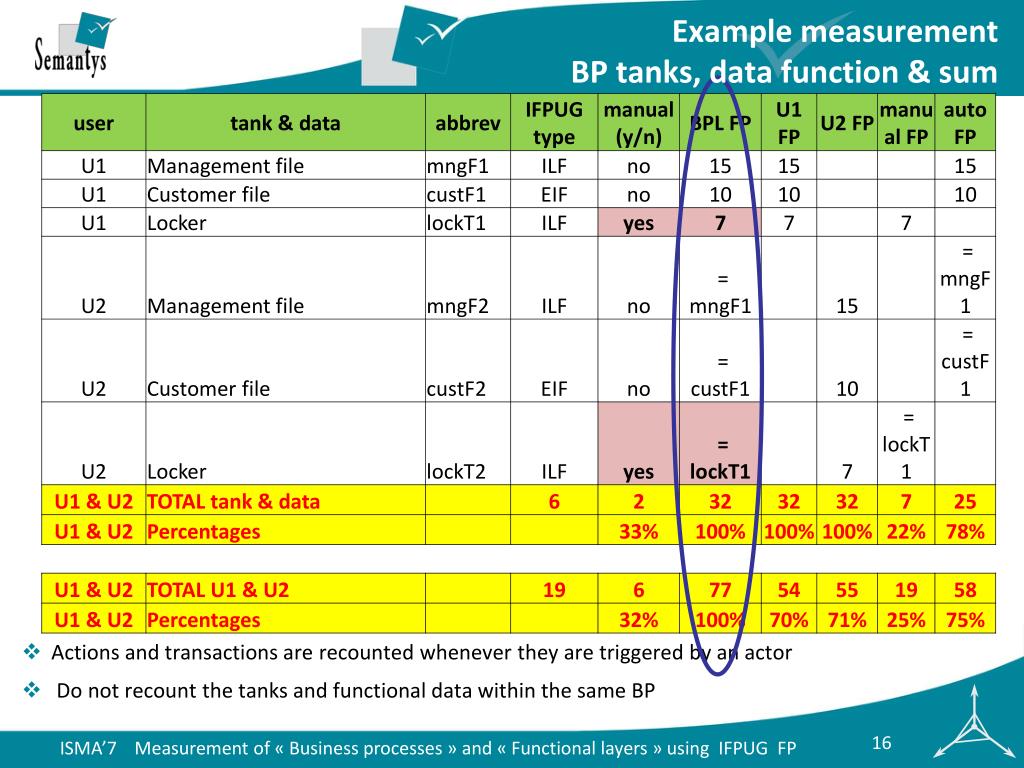 Semantys

Example measurement
BP tanks, data function & sum

| user | tank & data | abbrev | IFPUG type | manual (y/n) | BPL FP | U1 FP | U2 FP | manual FP | auto FP |
|---|---|---|---|---|---|---|---|---|---|
| U1 | Management file | mngF1 | ILF | no | 15 | 15 | | | 15 |
| U1 | Customer file | custF1 | EIF | no | 10 | 10 | | | 10 |
| U1 | Locker | lockT1 | ILF | yes | 7 | 7 | | 7 | |
| U2 | Management file | mngF2 | ILF | no | = mngF1 | | 15 | | = mngF1 |
| U2 | Customer file | custF2 | EIF | no | = custF1 | | 10 | | = custF1 |
| U2 | Locker | lockT2 | ILF | yes | = lockT1 | | 7 | = lockT1 | |
| U1 & U2 | TOTAL tank & data | | 6 | 2 | 32 | 32 | 32 | 7 | 25 |
| U1 & U2 | Percentages | | | 33% | 100% | 100% | 100% | 22% | 78% |
| | | | | | | | | | |
| U1 & U2 | TOTAL U1 & U2 | | 19 | 6 | 77 | 54 | 55 | 19 | 58 |
| U1 & U2 | Percentages | | | 32% | 100% | 70% | 71% | 25% | 75% |

❖ Actions and transactions are recounted whenever they are triggered by an actor

❖ Do not recount the tanks and functional data within the same BP

ISMA'7 Measurement of « Business processes » and « Functional layers » using IFPUG FP

16